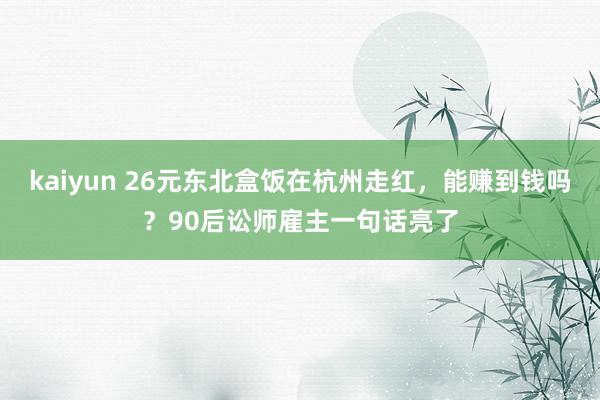 kaiyun 26元东北盒饭在杭州走红，能赚到钱吗？90后讼师雇主一句话亮了